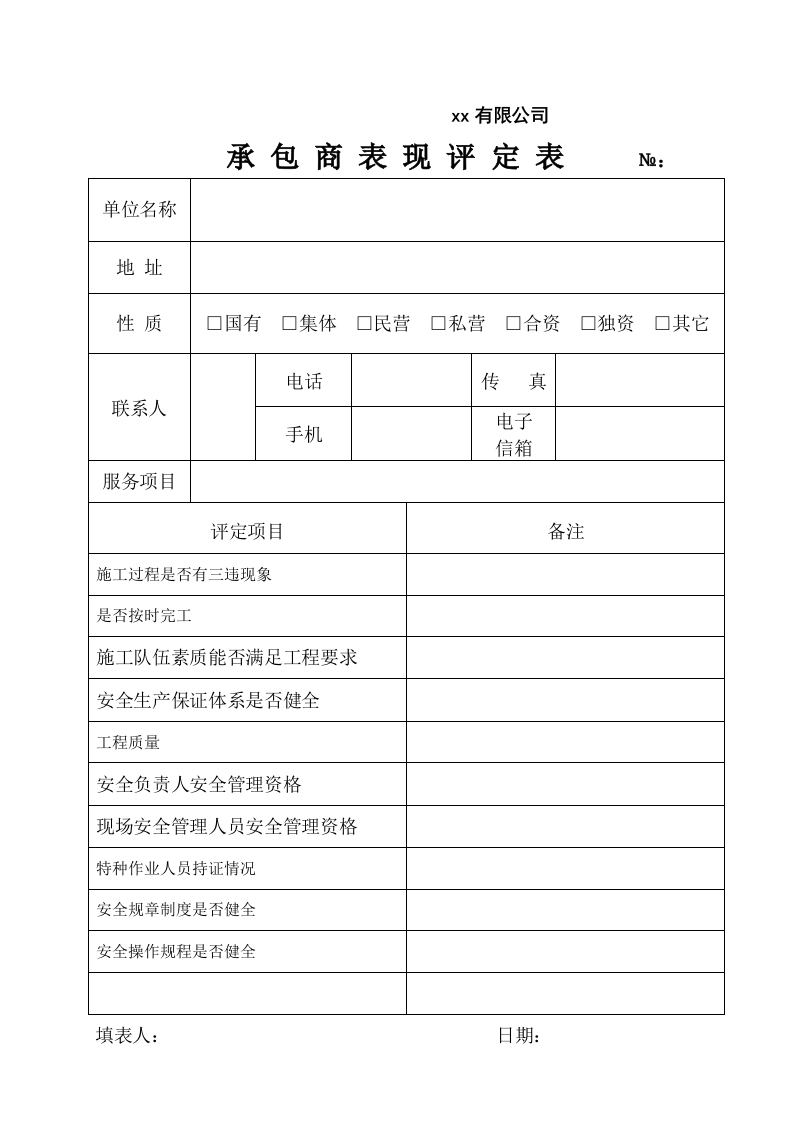 xx 有限公司

承 包 商 表 现 评 定 表　　№：

| 单位名称 | | | | | |
|---|---|---|---|---|---|
| 地 址 | | | | | |
| 性 质 | □国有 □集体 □民营 □私营 □合资 □独资 □其它 | | | | |
| 联系人 | | 电话 | | 传 真 | |
| | | 手机 | | 电子信箱 | |
| 服务项目 | | | | | |

| 评定项目 | 备注 |
|---|---|
| 施工过程是否有三违现象 | |
| 是否按时完工 | |
| 施工队伍素质能否满足工程要求 | |
| 安全生产保证体系是否健全 | |
| 工程质量 | |
| 安全负责人安全管理资格 | |
| 现场安全管理人员安全管理资格 | |
| 特种作业人员持证情况 | |
| 安全规章制度是否健全 | |
| 安全操作规程是否健全 | |
| | |

填表人：　　　　　　　　　　　　日期：